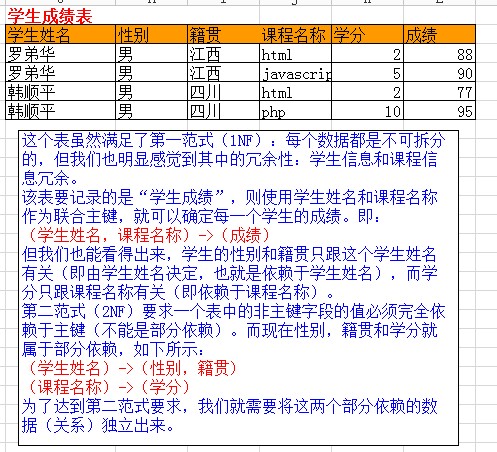 学生成绩表

| 学生姓名 | 性别 | 籍贯 | 课程名称 | 学分 | 成绩 |
|---|---|---|---|---|---|
| 罗弟华 | 男 | 江西 | html | 2 | 88 |
| 罗弟华 | 男 | 江西 | javascrip | 5 | 90 |
| 韩顺平 | 男 | 四川 | html | 2 | 77 |
| 韩顺平 | 男 | 四川 | php | 10 | 95 |

这个表虽然满足了第一范式（1NF）：每个数据都是不可拆分的，但我们也明显感觉到其中的冗余性：学生信息和课程信息冗余。
该表要记录的是“学生成绩”，则使用学生姓名和课程名称作为联合主键，就可以确定每一个学生的成绩。即：
（学生姓名，课程名称）->（成绩）
但我们也能看得出来，学生的性别和籍贯只跟这个学生姓名有关（即由学生姓名决定，也就是依赖于学生姓名），而学分只跟课程名称有关（即依赖于课程名称）。
第二范式（2NF）要求一个表中的非主键字段的值必须完全依赖于主键（不能是部分依赖）。而现在性别，籍贯和学分就属于部分依赖，如下所示：
（学生姓名）->（性别，籍贯）
（课程名称）->（学分）
为了达到第二范式要求，我们就需要将这两个部分依赖的数据（关系）独立出来。